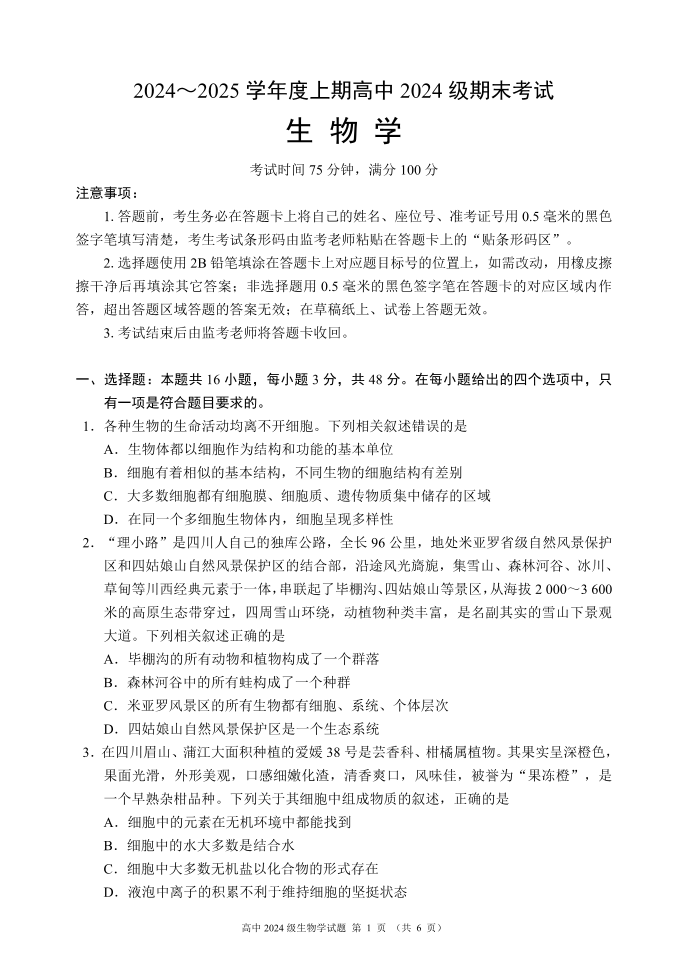 2024～2025 学年度上期高中 2024 级期末考试

生 物 学

考试时间 75 分钟，满分 100 分

注意事项：

1. 答题前，考生务必在答题卡上将自己的姓名、座位号、准考证号用 0.5 毫米的黑色签字笔填写清楚，考生考试条形码由监考老师粘贴在答题卡上的“贴条形码区”。

2. 选择题使用 2B 铅笔填涂在答题卡上对应题目标号的位置上，如需改动，用橡皮擦擦干净后再填涂其它答案；非选择题用 0.5 毫米的黑色签字笔在答题卡的对应区域内作答，超出答题区域答题的答案无效；在草稿纸上、试卷上答题无效。

3. 考试结束后由监考老师将答题卡收回。

一、选择题：本题共 16 小题，每小题 3 分，共 48 分。在每小题给出的四个选项中，只有一项是符合题目要求的。

1. 各种生物的生命活动均离不开细胞。下列相关叙述错误的是

A. 生物体都以细胞作为结构和功能的基本单位

B. 细胞有着相似的基本结构，不同生物的细胞结构有差别

C. 大多数细胞都有细胞膜、细胞质、遗传物质集中储存的区域

D. 在同一个多细胞生物体内，细胞呈现多样性

2. “理小路”是四川人自己的独库公路，全长 96 公里，地处米亚罗省级自然风景保护区和四姑娘山自然风景保护区的结合部，沿途风光旖旎，集雪山、森林河谷、冰川、草甸等川西经典元素于一体，串联起了毕棚沟、四姑娘山等景区，从海拔 2 000～3 600 米的高原生态带穿过，四周雪山环绕，动植物种类丰富，是名副其实的雪山下景观大道。下列相关叙述正确的是

A. 毕棚沟的所有动物和植物构成了一个群落

B. 森林河谷中的所有蛙构成了一个种群

C. 米亚罗风景区的所有生物都有细胞、系统、个体层次

D. 四姑娘山自然风景保护区是一个生态系统

3. 在四川眉山、蒲江大面积种植的爱媛 38 号是芸香科、柑橘属植物。其果实呈深橙色，果面光滑，外形美观，口感细嫩化渣，清香爽口，风味佳，被誉为“果冻橙”，是一个早熟杂柑品种。下列关于其细胞中组成物质的叙述，正确的是

A. 细胞中的元素在无机环境中都能找到

B. 细胞中的水大多数是结合水

C. 细胞中大多数无机盐以化合物的形式存在

D. 液泡中离子的积累不利于维持细胞的坚挺状态

高中 2024 级生物学试题 第 1 页 （共 6 页）